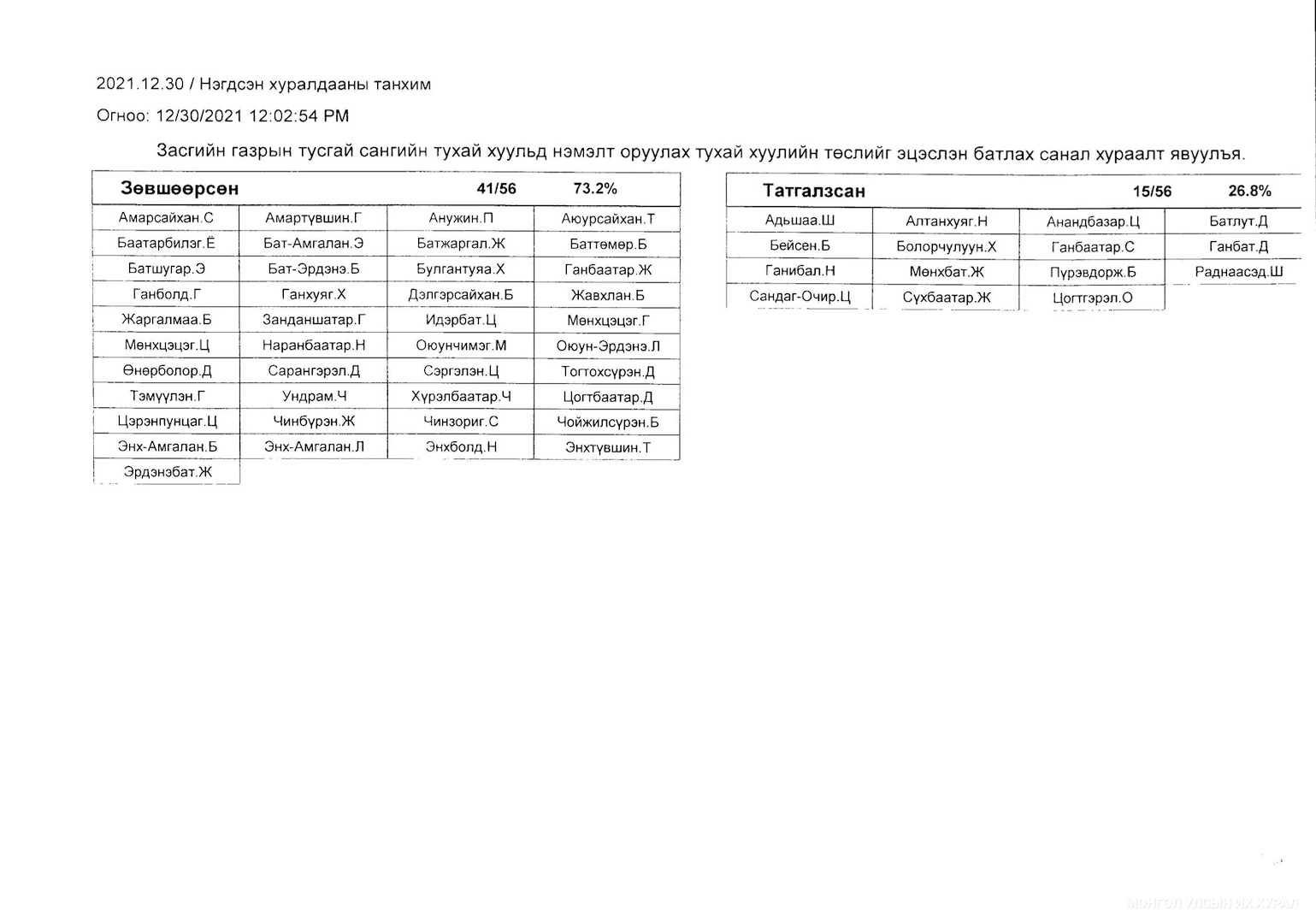 2021.12.30 / Нэгдсэн хуралдааны танхим

Огноо: 12/30/2021 12:02:54 PM

Засгийн газрын тусгай сангийн тухай хуульд нэмэлт оруулах тухай хуулийн төслийг эцэслэн батлах санал хураалт явуулъя.

| Зөвшөөрсөн | | 41/56 | 73.2% |
|---|---|---|---|
| Амарсайхан.С | Амартүвшин.Г | Анужин.П | Аюурсайхан.Т |
| Баатарбилэг.Ё | Бат-Амгалан.Э | Батжаргал.Ж | Баттөмөр.Б |
| Батшугар.Э | Бат-Эрдэнэ.Б | Булгантуяа.Х | Ганбаатар.Ж |
| Ганболд.Г | Ганхуяг.Х | Дэлгэрсайхан.Б | Жавхлан.Б |
| Жаргалмаа.Б | Занданшатар.Г | Идэрбат.Ц | Мөнхцэцэг.Г |
| Мөнхцэцэг.Ц | Наранбаатар.Н | Оюунчимэг.М | Оюун-Эрдэнэ.Л |
| Өнөрболор.Д | Сарангэрэл.Д | Сэргэлэн.Ц | Тогтохсүрэн.Д |
| Тэмүүлэн.Г | Ундрам.Ч | Хүрэлбаатар.Ч | Цогтбаатар.Д |
| Цэрэнпунцаг.Ц | Чинбүрэн.Ж | Чинзориг.С | Чойжилсүрэн.Б |
| Энх-Амгалан.Б | Энх-Амгалан.Л | Энхболд.Н | Энхтүвшин.Т |
| Эрдэнэбат.Ж | | | |

| Татгалзсан | | 15/56 | 26.8% |
|---|---|---|---|
| Адьшаа.Ш | Алтанхуяг.Н | Анандбазар.Ц | Батлут.Д |
| Бейсен.Б | Болорчулуун.Х | Ганбаатар.С | Ганбат.Д |
| Ганибал.Н | Мөнхбат.Ж | Пүрэвдорж.Б | Раднаасэд.Ш |
| Сандаг-Очир.Ц | Сүхбаатар.Ж | Цогтгэрэл.О | |

МОНГОЛ УЛСЫН ИХ ХУРАЛ